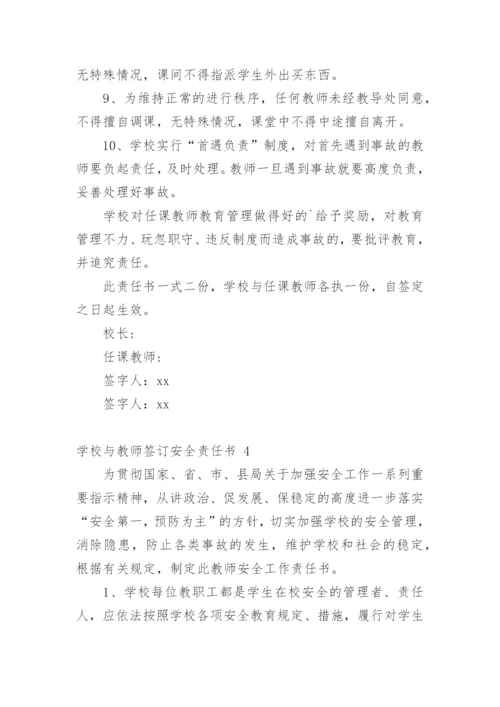 无特殊情况，课间不得指派学生外出买东西。

9、为维持正常的进行秩序，任何教师未经教导处同意，不得擅自调课，无特殊情况，课堂中不得中途擅自离开。

10、学校实行“首遇负责”制度，对首先遇到事故的教师要负起责任，及时处理。教师一旦遇到事故就要高度负责，妥善处理好事故。

学校对任课教师教育管理做得好的`给予奖励，对教育管理不力、玩忽职守、违反制度而造成事故的，要批评教育，并追究责任。

此责任书一式二份，学校与任课教师各执一份，自签定之日起生效。

校长：

任课教师：

签字人：xx

签字人：xx

学校与教师签订安全责任书 4

为贯彻国家、省、市、县局关于加强安全工作一系列重要指示精神，从讲政治、促发展、保稳定的高度进一步落实“安全第一，预防为主”的方针，切实加强学校的安全管理，消除隐患，防止各类事故的发生，维护学校和社会的稳定，根据有关规定，制定此教师安全工作责任书。

1、学校每位教职工都是学生在校安全的管理者、责任人，应依法按照学校各项安全教育规定、措施，履行对学生